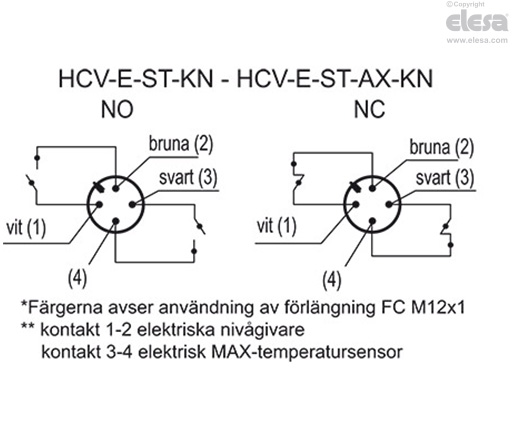 ©Copyright
elesa
www.elesa.com

HCV-E-ST-KN - HCV-E-ST-AX-KN

NO

bruna (2)
svart (3)
vit (1)
(4)

NC

bruna (2)
svart (3)
vit (1)
(4)

*Färgerna avser användning av förlängning FC M12x1
** kontakt 1-2 elektriska nivågivare
kontakt 3-4 elektrisk MAX-temperatursensor